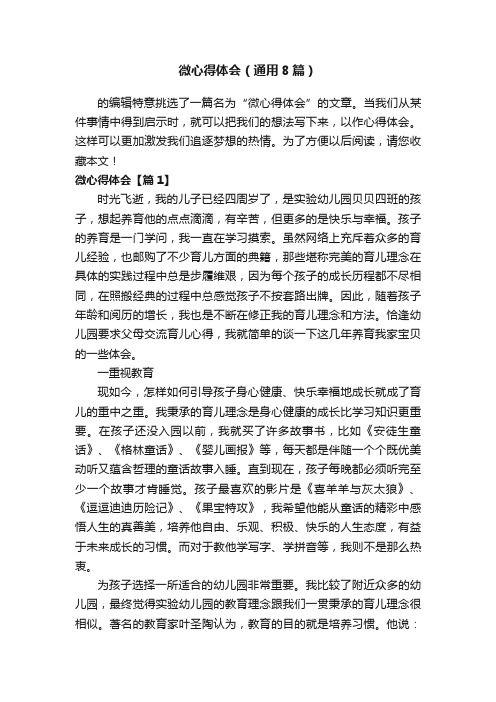 微心得体会（通用8篇）

的编辑特意挑选了一篇名为“微心得体会”的文章。当我们从某件事情中得到启示时，就可以把我们的想法写下来，以作心得体会。这样可以更加激发我们追逐梦想的热情。为了方便以后阅读，请您收藏本文！

微心得体会【篇1】

时光飞逝，我的儿子已经四周岁了，是实验幼儿园贝贝四班的孩子，想起养育他的点点滴滴，有辛苦，但更多的是快乐与幸福。孩子的养育是一门学问，我一直在学习摸索。虽然网络上充斥着众多的育儿经验，也邮购了不少育儿方面的典籍，那些堪称完美的育儿理念在具体的实践过程中总是步履维艰，因为每个孩子的成长历程都不尽相同，在照搬经典的过程中总感觉孩子不按套路出牌。因此，随着孩子年龄和阅历的增长，我也是不断在修正我的育儿理念和方法。恰逢幼儿园要求父母交流育儿心得，我就简单的谈一下这几年养育我家宝贝的一些体会。

一重视教育

现如今，怎样如何引导孩子身心健康、快乐幸福地成长就成了育儿的重中之重。我秉承的育儿理念是身心健康的成长比学习知识更重要。在孩子还没入园以前，我就买了许多故事书，比如《安徒生童话》、《格林童话》、《婴儿画报》等，每天都是伴随一个个既优美动听又蕴含哲理的童话故事入睡。直到现在，孩子每晚都必须听完至少一个故事才肯睡觉。孩子最喜欢的影片是《喜羊羊与灰太狼》、《逗逗迪迪历险记》、《果宝特攻》，我希望他能从童话的精彩中感悟人生的真善美，培养他自由、乐观、积极、快乐的人生态度，有益于未来成长的习惯。而对于教他学写字、学拼音等，我则不是那么热衷。

为孩子选择一所适合的幼儿园非常重要。我比较了附近众多的幼儿园，最终觉得实验幼儿园的教育理念跟我们一贯秉承的育儿理念很相似。著名的教育家叶圣陶认为，教育的目的就是培养习惯。他说：